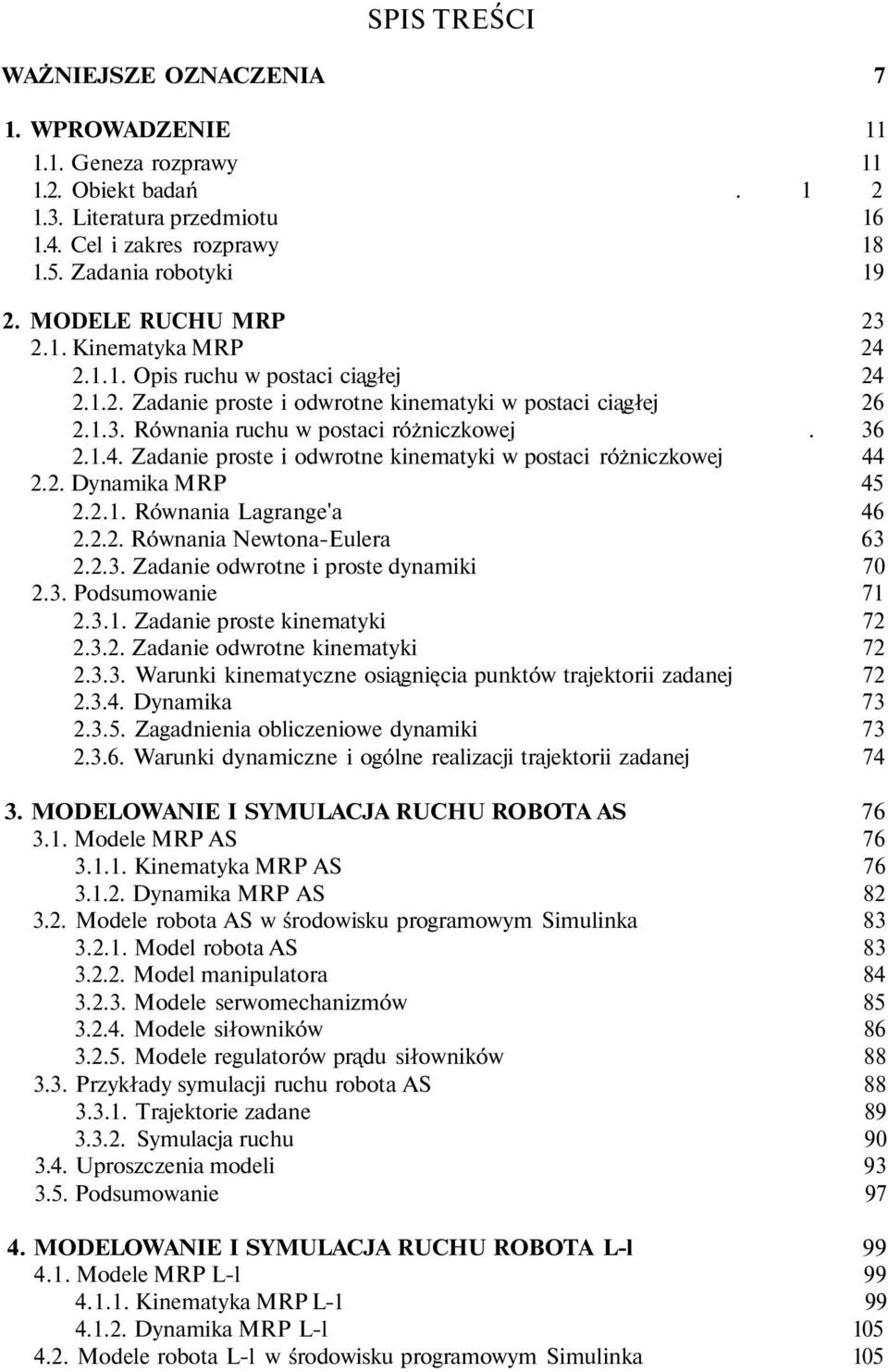 SPIS TREŚCI

WAŻNIEJSZE OZNACZENIA 7

1. WPROWADZENIE 11
1.1. Geneza rozprawy 11
1.2. Obiekt badań . 1 2
1.3. Literatura przedmiotu 16
1.4. Cel i zakres rozprawy 18
1.5. Zadania robotyki 19

2. MODELE RUCHU MRP 23
2.1. Kinematyka MRP 24
2.1.1. Opis ruchu w postaci ciągłej 24
2.1.2. Zadanie proste i odwrotne kinematyki w postaci ciągłej 26
2.1.3. Równania ruchu w postaci różniczkowej . 36
2.1.4. Zadanie proste i odwrotne kinematyki w postaci różniczkowej 44
2.2. Dynamika MRP 45
2.2.1. Równania Lagrange'a 46
2.2.2. Równania Newtona-Eulera 63
2.2.3. Zadanie odwrotne i proste dynamiki 70
2.3. Podsumowanie 71
2.3.1. Zadanie proste kinematyki 72
2.3.2. Zadanie odwrotne kinematyki 72
2.3.3. Warunki kinematyczne osiągnięcia punktów trajektorii zadanej 72
2.3.4. Dynamika 73
2.3.5. Zagadnienia obliczeniowe dynamiki 73
2.3.6. Warunki dynamiczne i ogólne realizacji trajektorii zadanej 74

3. MODELOWANIE I SYMULACJA RUCHU ROBOTA AS 76
3.1. Modele MRP AS 76
3.1.1. Kinematyka MRP AS 76
3.1.2. Dynamika MRP AS 82
3.2. Modele robota AS w środowisku programowym Simulinka 83
3.2.1. Model robota AS 83
3.2.2. Model manipulatora 84
3.2.3. Modele serwomechanizmów 85
3.2.4. Modele siłowników 86
3.2.5. Modele regulatorów prądu siłowników 88
3.3. Przykłady symulacji ruchu robota AS 88
3.3.1. Trajektorie zadane 89
3.3.2. Symulacja ruchu 90
3.4. Uproszczenia modeli 93
3.5. Podsumowanie 97

4. MODELOWANIE I SYMULACJA RUCHU ROBOTA L-l 99
4.1. Modele MRP L-l 99
4.1.1. Kinematyka MRP L-1 99
4.1.2. Dynamika MRP L-l 105
4.2. Modele robota L-l w środowisku programowym Simulinka 105